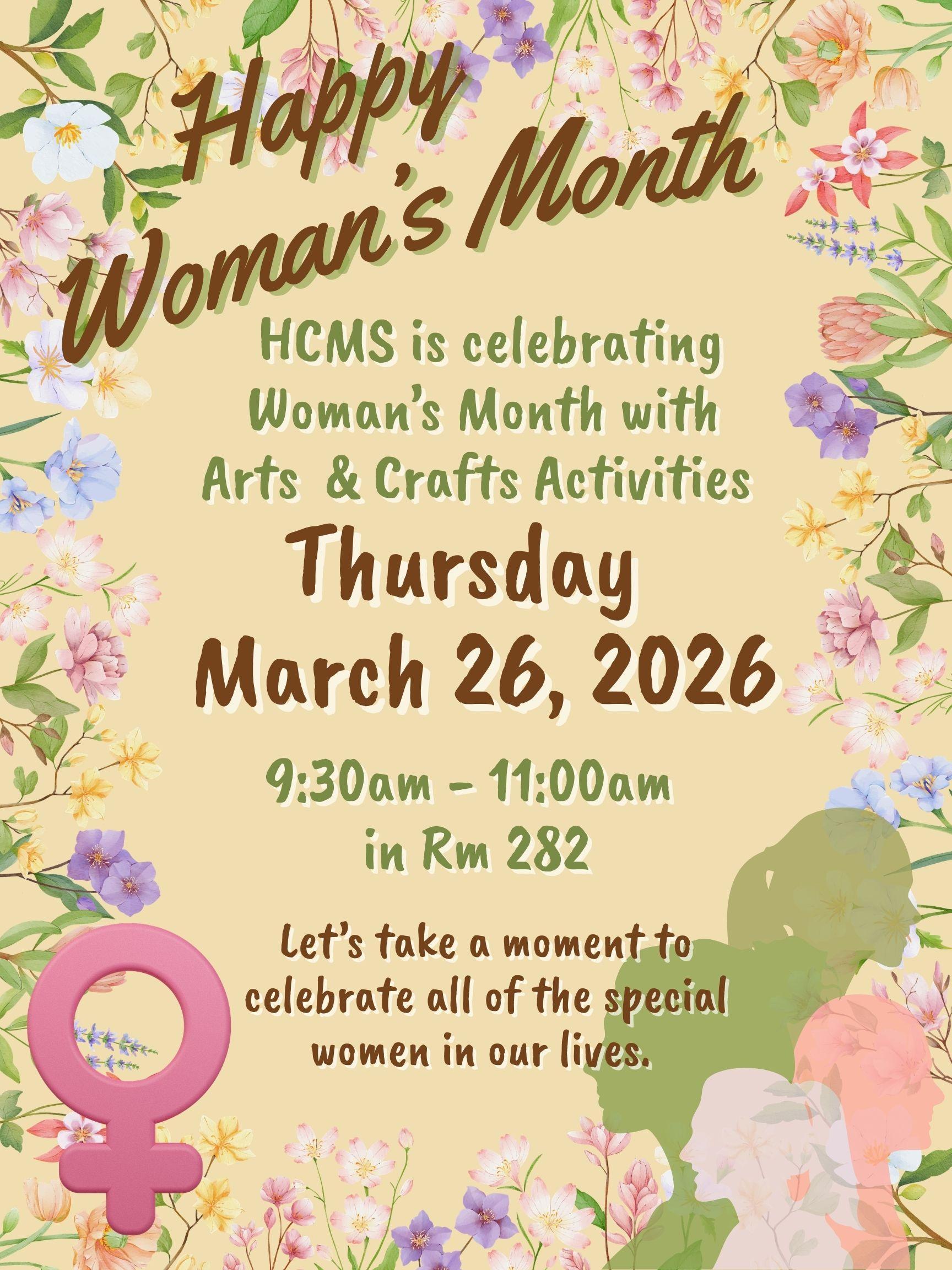 Happy Woman's Month

HCMS is celebrating Woman's Month with Arts & Crafts Activities

Thursday
March 26, 2026

9:30am - 11:00am
in Rm 282

Let's take a moment to celebrate all of the special women in our lives.